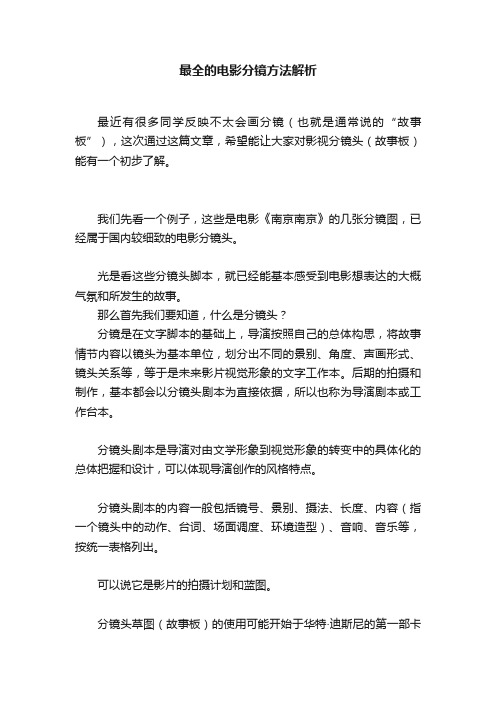 最全的电影分镜方法解析

最近有很多同学反映不太会画分镜（也就是通常说的“故事板”），这次通过这篇文章，希望能让大家对影视分镜头（故事板）能有一个初步了解。

我们先看一个例子，这些是电影《南京南京》的几张分镜图，已经属于国内较细致的电影分镜头。

光是看这些分镜头脚本，就已经能基本感受到电影想表达的大概气氛和所发生的故事。

那么首先我们要知道，什么是分镜头？

分镜是在文字脚本的基础上，导演按照自己的总体构思，将故事情节内容以镜头为基本单位，划分出不同的景别、角度、声画形式、镜头关系等，等于是未来影片视觉形象的文字工作本。后期的拍摄和制作，基本都会以分镜头剧本为直接依据，所以也称为导演剧本或工作台本。

分镜头剧本是导演对由文学形象到视觉形象的转变中的具体化的总体把握和设计，可以体现导演创作的风格特点。

分镜头剧本的内容一般包括镜号、景别、摄法、长度、内容（指一个镜头中的动作、台词、场面调度、环境造型）、音响、音乐等，按统一表格列出。

可以说它是影片的拍摄计划和蓝图。

分镜头草图（故事板）的使用可能开始于华特·迪斯尼的第一部卡